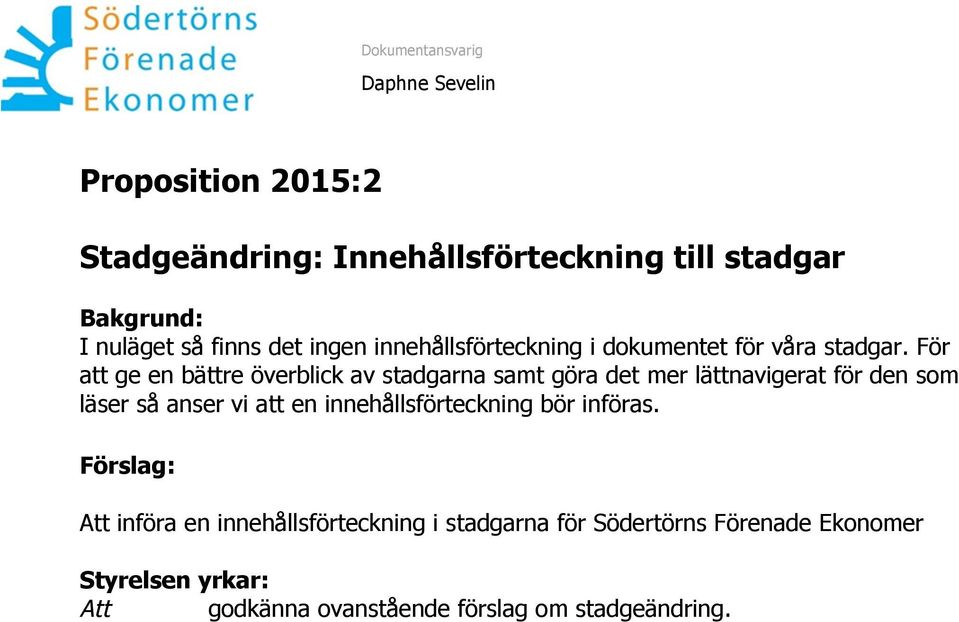 Södertörns
Förenade
Ekonomer

Dokumentansvarig

Daphne Sevelin

Proposition 2015:2

Stadgeändring: Innehållsförteckning till stadgar

Bakgrund:
I nuläget så finns det ingen innehållsförteckning i dokumentet för våra stadgar. För att ge en bättre överblick av stadgarna samt göra det mer lättnavigerat för den som läser så anser vi att en innehållsförteckning bör införas.

Förslag:

Att införa en innehållsförteckning i stadgarna för Södertörns Förenade Ekonomer

Styrelsen yrkar:
Att godkänna ovanstående förslag om stadgeändring.